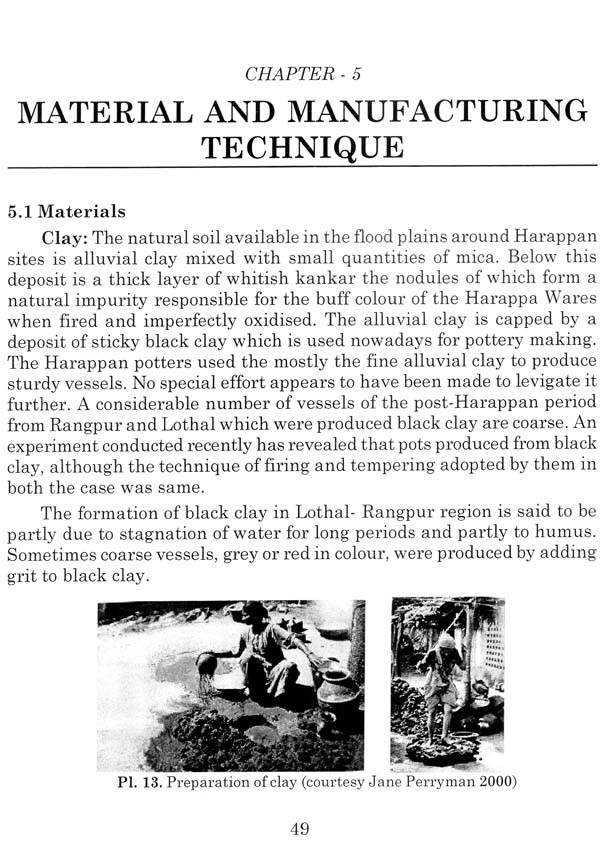 CHAPTER - 5

MATERIAL AND MANUFACTURING TECHNIQUE

5.1 Materials

Clay: The natural soil available in the flood plains around Harappan sites is alluvial clay mixed with small quantities of mica. Below this deposit is a thick layer of whitish kankar the nodules of which form a natural impurity responsible for the buff colour of the Harappa Wares when fired and imperfectly oxidised. The alluvial clay is capped by a deposit of sticky black clay which is used nowadays for pottery making. The Harappan potters used the mostly the fine alluvial clay to produce sturdy vessels. No special effort appears to have been made to levigate it further. A considerable number of vessels of the post-Harappan period from Rangpur and Lothal which were produced black clay are coarse. An experiment conducted recently has revealed that pots produced from black clay, although the technique of firing and tempering adopted by them in both the case was same.

The formation of black clay in Lothal- Rangpur region is said to be partly due to stagnation of water for long periods and partly to humus. Sometimes coarse vessels, grey or red in colour, were produced by adding grit to black clay.

Pl. 13. Preparation of clay (courtesy Jane Perryman 2000)

49